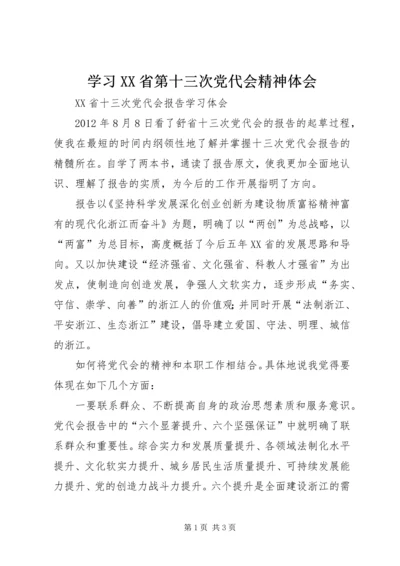 学习XX省第十三次党代会精神体会

XX省十三次党代会报告学习体会

2012年8月8日看了舒省十三次党代会的报告的起草过程，使我在最短的时间内纲领性地了解并掌握十三次党代会报告的精髓所在。自学了两本书，通读了报告原文，使我更加全面地认识、理解了报告的实质，为今后的工作开展指明了方向。

报告以《坚持科学发展深化创业创新为建设物质富裕精神富有的现代化浙江而奋斗》为题，明确了以“两创”为总战略，以“两富”为总目标，高度概括了今后五年XX省的发展思路和导向。又以加快建设“经济强省、文化强省、科教人才强省”为出发点，使制造向创造发展，争强人文软实力，逐步形成“务实、守信、崇学、向善”的浙江人的价值观；并同时开展“法制浙江、平安浙江、生态浙江”建设，倡导建立爱国、守法、明理、城信的浙江。

如何将党代会的精神和本职工作相结合。具体地说我觉得要体现在如下几个方面：

一要联系群众、不断提高自身的政治思想素质和服务意识。党代会报告中的“六个显著提升、六个坚强保证”中就明确了联系群众和重要性。综合实力和发展质量提升、各领域法制化水平提升、文化软实力提升、城乡居民生活质量提升、可持续发展能力提升、党的创造力战斗力提升。六个提升是全面建设浙江的需

第1页 共3页